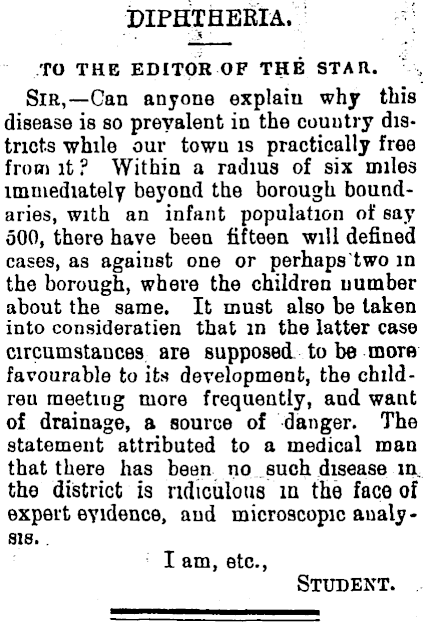 DIPHTHERIA.

TO THE EDITOR OF THE STAR.

SIR,—Can anyone explain why this disease is so prevalent in the country districts while our town is practically free from it? Within a radius of six miles immediately beyond the borough boundaries, with an infant population of say 500, there have been fifteen will defined cases, as against one or perhaps two in the borough, where the children number about the same. It must also be taken into consideratien that in the latter case circumstances are supposed to be more favourable to its development, the children meeting more frequently, and want of drainage, a source of danger. The statement attributed to a medical man that there has been no such disease in the district is ridiculous in the face of expert evidence, and microscopic analysis.

I am, etc.,

STUDENT.